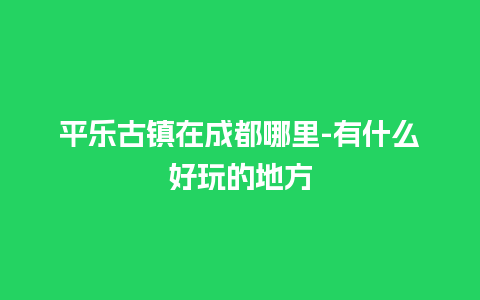 平乐古镇在成都哪里-有什么好玩的地方